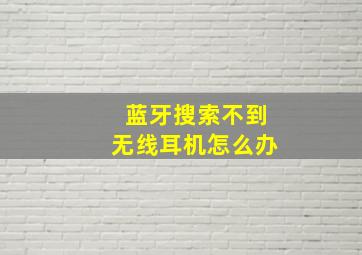 蓝牙搜索不到
无线耳机怎么办